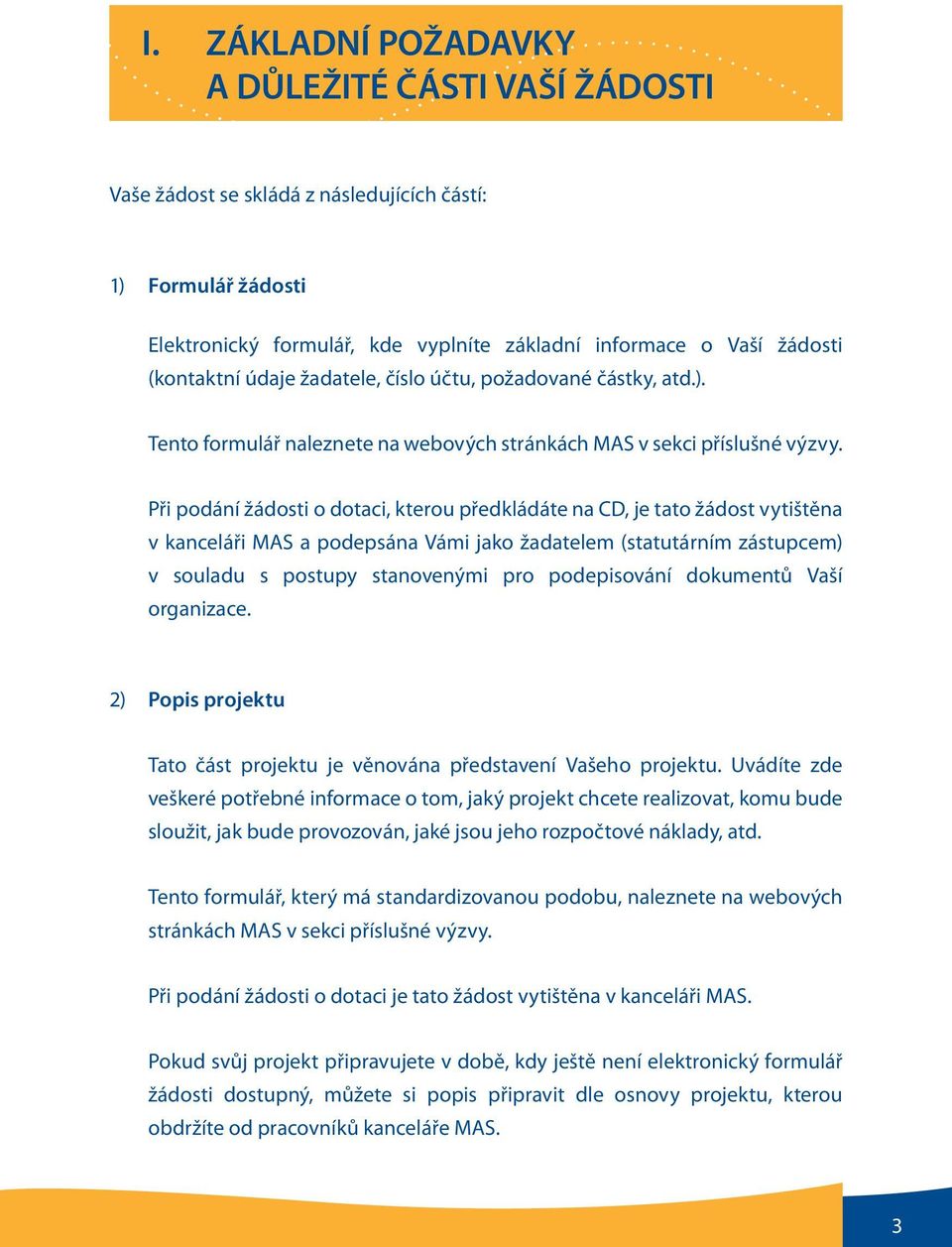 I. ZÁKLADNÍ POŽADAVKY A DŮLEŽITÉ ČÁSTI VAŠÍ ŽÁDOSTI

Vaše žádost se skládá z následujících částí:

1) Formulář žádosti

Elektronický formulář, kde vyplníte základní informace o Vaší žádosti (kontaktní údaje žadatele, číslo účtu, požadované částky, atd.).

Tento formulář naleznete na webových stránkách MAS v sekci příslušné výzvy.

Při podání žádosti o dotaci, kterou předkládáte na CD, je tato žádost vytištěna v kanceláři MAS a podepsána Vámi jako žadatelem (statutárním zástupcem) v souladu s postupy stanovenými pro podepisování dokumentů Vaší organizace.

2) Popis projektu

Tato část projektu je věnována představení Vašeho projektu. Uvádíte zde veškeré potřebné informace o tom, jaký projekt chcete realizovat, komu bude sloužit, jak bude provozován, jaké jsou jeho rozpočtové náklady, atd.

Tento formulář, který má standardizovanou podobu, naleznete na webových stránkách MAS v sekci příslušné výzvy.

Při podání žádosti o dotaci je tato žádost vytištěna v kanceláři MAS.

Pokud svůj projekt připravujete v době, kdy ještě není elektronický formulář žádosti dostupný, můžete si popis připravit dle osnovy projektu, kterou obdržíte od pracovníků kanceláře MAS.

3